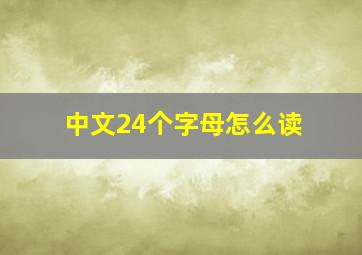 中文24个字母怎么读